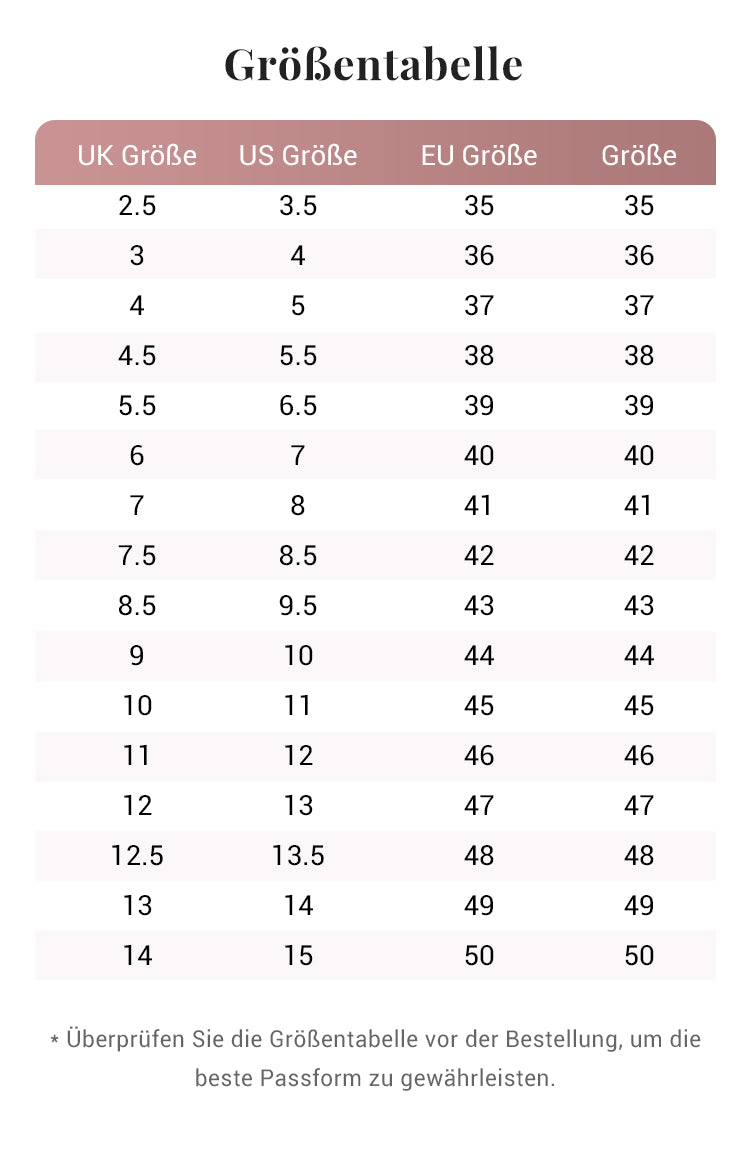 Größentabelle

| UK Größe | US Größe | EU Größe | Größe |
|---|---|---|---|
| 2.5 | 3.5 | 35 | 35 |
| 3 | 4 | 36 | 36 |
| 4 | 5 | 37 | 37 |
| 4.5 | 5.5 | 38 | 38 |
| 5.5 | 6.5 | 39 | 39 |
| 6 | 7 | 40 | 40 |
| 7 | 8 | 41 | 41 |
| 7.5 | 8.5 | 42 | 42 |
| 8.5 | 9.5 | 43 | 43 |
| 9 | 10 | 44 | 44 |
| 10 | 11 | 45 | 45 |
| 11 | 12 | 46 | 46 |
| 12 | 13 | 47 | 47 |
| 12.5 | 13.5 | 48 | 48 |
| 13 | 14 | 49 | 49 |
| 14 | 15 | 50 | 50 |

* Überprüfen Sie die Größentabelle vor der Bestellung, um die beste Passform zu gewährleisten.